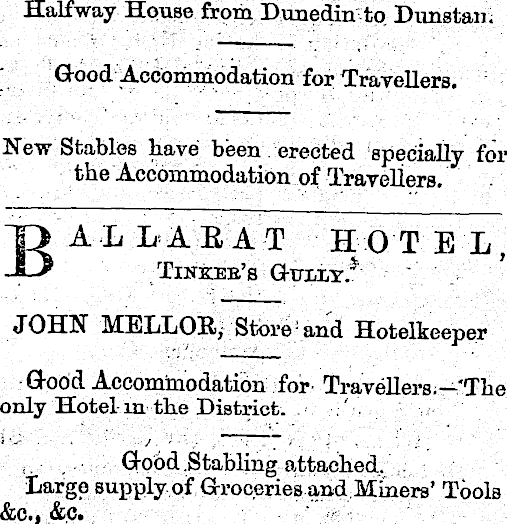 Halfway House from Dunedin to Dunstan.

Good Accommodation for Travellers.

New Stables have been erected specially for the Accommodation of Travellers.

BALLARAT HOTEL, TINKER'S GULLY.

JOHN MELLOR, Store and Hotelkeeper

Good Accommodation for Travellers.—The only Hotel in the District.

Good Stabling attached.
Large supply of Groceries and Miners' Tools &c., &c.